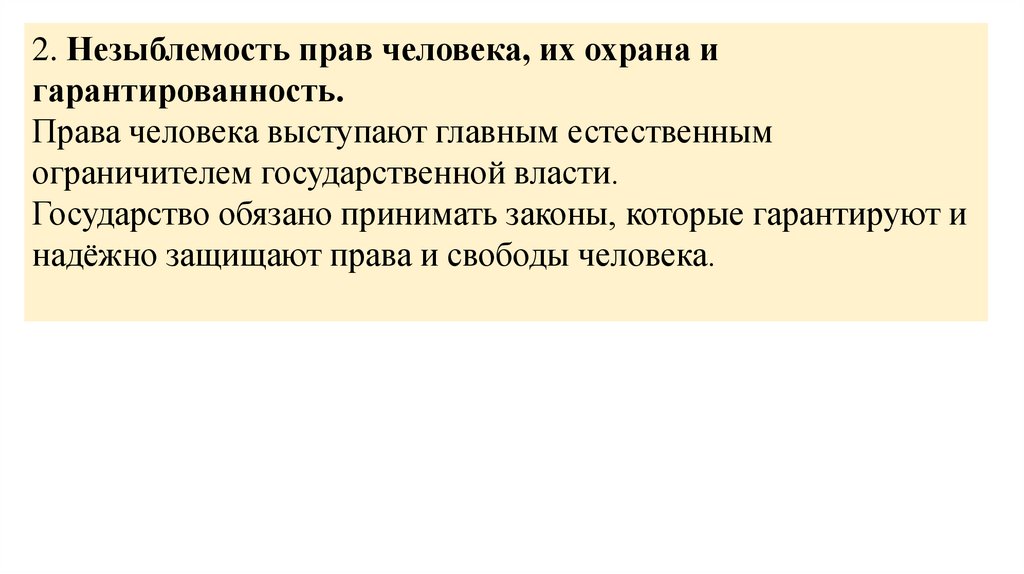 2. Незыблемость прав человека, их охрана и гарантированность.

Права человека выступают главным естественным ограничителем государственной власти.

Государство обязано принимать законы, которые гарантируют и надёжно защищают права и свободы человека.